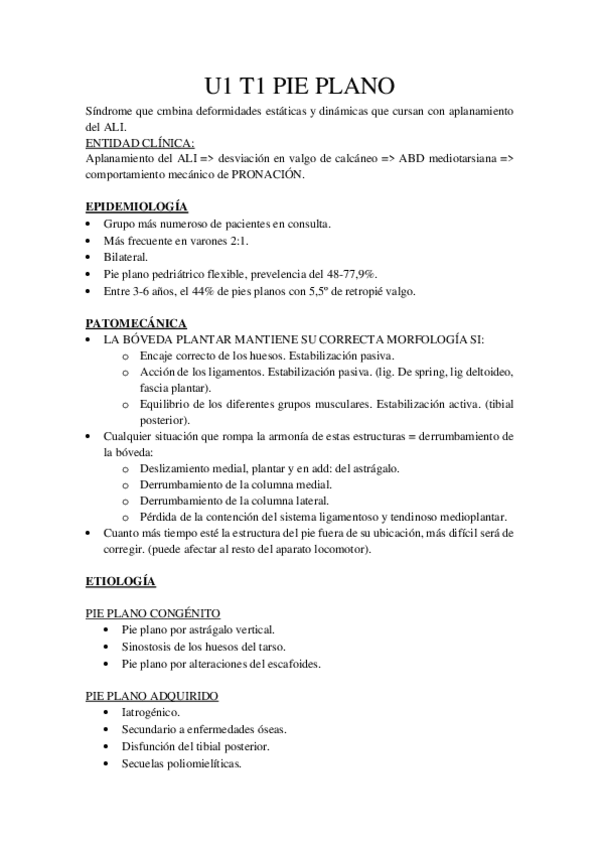 U1 T1 PIE PLANO

Síndrome que cmbina deformidades estáticas y dinámicas que cursan con aplanamiento del ALI.

ENTIDAD CLÍNICA:
Aplanamiento del ALI => desviación en valgo de calcáneo => ABD mediotarsiana => comportamiento mecánico de PRONACIÓN.

EPIDEMIOLOGÍA
• Grupo más numeroso de pacientes en consulta.
• Más frecuente en varones 2:1.
• Bilateral.
• Pie plano pedriátrico flexible, prevelencia del 48-77,9%.
• Entre 3-6 años, el 44% de pies planos con 5,5º de retropié valgo.

PATOMECÁNICA
• LA BÓVEDA PLANTAR MANTIENE SU CORRECTA MORFOLOGÍA SI:
 o Encaje correcto de los huesos. Estabilización pasiva.
 o Acción de los ligamentos. Estabilización pasiva. (lig. De spring, lig deltoideo, fascia plantar).
 o Equilibrio de los diferentes grupos musculares. Estabilización activa. (tibial posterior).
• Cualquier situación que rompa la armonía de estas estructuras = derrumbamiento de la bóveda:
 o Deslizamiento medial, plantar y en add: del astrágalo.
 o Derrumbamiento de la columna medial.
 o Derrumbamiento de la columna lateral.
 o Pérdida de la contención del sistema ligamentoso y tendinoso medioplantar.
• Cuanto más tiempo esté la estructura del pie fuera de su ubicación, más difícil será de corregir. (puede afectar al resto del aparato locomotor).

ETIOLOGÍA

PIE PLANO CONGÉNITO
• Pie plano por astrágalo vertical.
• Sinostosis de los huesos del tarso.
• Pie plano por alteraciones del escafoides.

PIE PLANO ADQUIRIDO
• Iatrogénico.
• Secundario a enfermedades óseas.
• Disfunción del tibial posterior.
• Secuelas poliomielíticas.